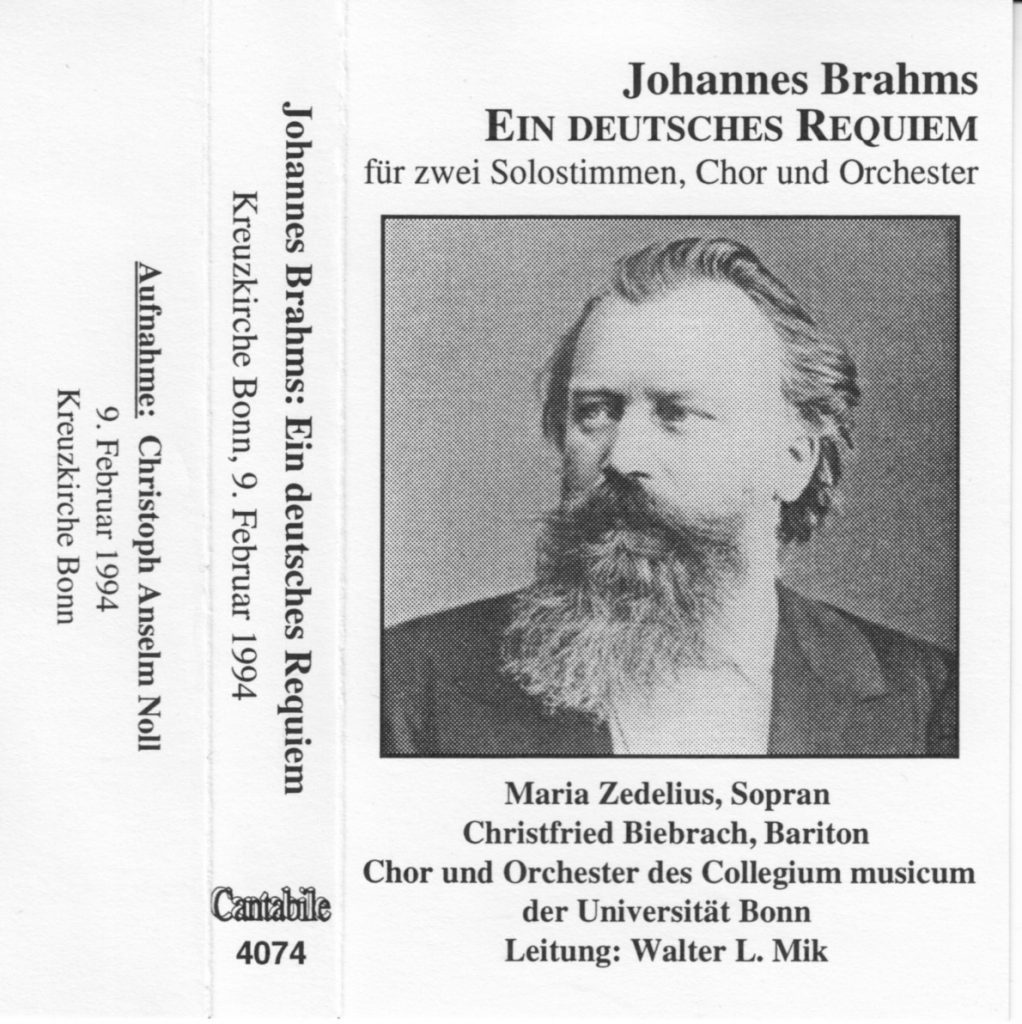 Aufnahme: Christoph Anselm Noll
9. Februar 1994
Kreuzkirche Bonn

Johannes Brahms: Ein deutsches Requiem
Kreuzkirche Bonn, 9. Februar 1994

Cantabile
4074

Johannes Brahms
EIN DEUTSCHES REQUIEM
für zwei Solostimmen, Chor und Orchester

Maria Zedelius, Sopran
Christfried Biebrach, Bariton
Chor und Orchester des Collegium musicum
der Universität Bonn
Leitung: Walter L. Mik